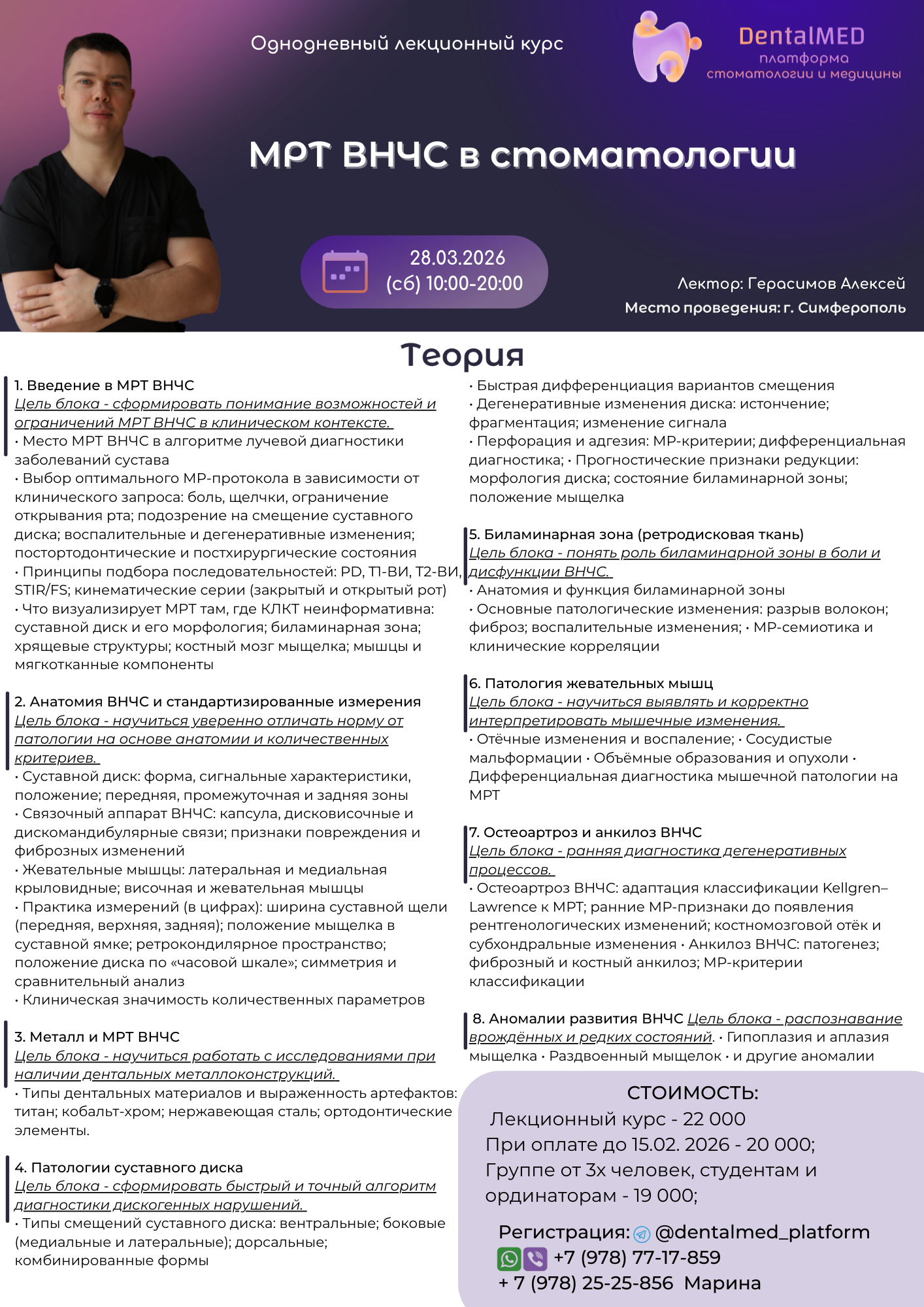 Однодневный лекционный курс

DentalMED
платформа
стоматологии и медицины

МРТ ВНЧС в стоматологии

28.03.2026
(сб) 10:00-20:00

Лектор: Герасимов Алексей
Место проведения: г. Симферополь

Теория

1. Введение в МРТ ВНЧС
Цель блока - сформировать понимание возможностей и ограничений МРТ ВНЧС в клиническом контексте.
• Место МРТ ВНЧС в алгоритме лучевой диагностики заболеваний сустава
• Выбор оптимального МР-протокола в зависимости от клинического запроса: боль, щелчки, ограничение открывания рта; подозрение на смещение суставного диска; воспалительные и дегенеративные изменения; постортодонтические и постхирургические состояния
• Принципы подбора последовательностей: PD, T1-ВИ, T2-ВИ, STIR/FS; кинематические серии (закрытый и открытый рот)
• Что визуализирует МРТ там, где КЛКТ неинформативна: суставной диск и его морфология; биламинарная зона; хрящевые структуры; костный мозг мыщелка; мышцы и мягкотканные компоненты

2. Анатомия ВНЧС и стандартизированные измерения
Цель блока - научиться уверенно отличать норму от патологии на основе анатомии и количественных критериев.
• Суставной диск: форма, сигнальные характеристики, положение; передняя, промежуточная и задняя зоны
• Связочный аппарат ВНЧС: капсула, дисковисочные и дискомандибулярные связи; признаки повреждения и фиброзных изменений
• Жевательные мышцы: латеральная и медиальная крыловидные; височная и жевательная мышцы
• Практика измерений (в цифрах): ширина суставной щели (передняя, верхняя, задняя); положение мыщелка в суставной ямке; ретрокондилярное пространство; положение диска по «часовой шкале»; симметрия и сравнительный анализ
• Клиническая значимость количественных параметров

3. Металл и МРТ ВНЧС
Цель блока - научиться работать с исследованиями при наличии дентальных металлоконструкций.
• Типы дентальных материалов и выраженность артефактов: титан; кобальт-хром; нержавеющая сталь; ортодонтические элементы.

4. Патологии суставного диска
Цель блока - сформировать быстрый и точный алгоритм диагностики дискогенных нарушений.
• Типы смещений суставного диска: вентральные; боковые (медиальные и латеральные); дорсальные; комбинированные формы
• Быстрая дифференциация вариантов смещения
• Дегенеративные изменения диска: истончение; фрагментация; изменение сигнала
• Перфорация и адгезия: МР-критерии; дифференциальная диагностика; • Прогностические признаки редукции: морфология диска; состояние биламинарной зоны; положение мыщелка

5. Биламинарная зона (ретродисковая ткань)
Цель блока - понять роль биламинарной зоны в боли и дисфункции ВНЧС.
• Анатомия и функция биламинарной зоны
• Основные патологические изменения: разрыв волокон; фиброз; воспалительные изменения; • МР-семиотика и клинические корреляции

6. Патология жевательных мышц
Цель блока - научиться выявлять и корректно интерпретировать мышечные изменения.
• Отёчные изменения и воспаление; • Сосудистые мальформации • Объёмные образования и опухоли • Дифференциальная диагностика мышечной патологии на МРТ

7. Остеоартроз и анкилоз ВНЧС
Цель блока - ранняя диагностика дегенеративных процессов.
• Остеоартроз ВНЧС: адаптация классификации Kellgren–Lawrence к МРТ; ранние МР-признаки до появления рентгенологических изменений; костномозговой отёк и субхондральные изменения • Анкилоз ВНЧС: патогенез; фиброзный и костный анкилоз; МР-критерии классификации

8. Аномалии развития ВНЧС Цель блока - распознавание врождённых и редких состояний. • Гипоплазия и аплазия мыщелка • Раздвоенный мыщелок • и другие аномалии

СТОИМОСТЬ:
Лекционный курс - 22 000
При оплате до 15.02. 2026 - 20 000;
Группе от 3х человек, студентам и ординаторам - 19 000;

Регистрация: @dentalmed_platform
+7 (978) 77-17-859
+ 7 (978) 25-25-856 Марина